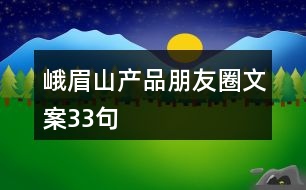 峨眉山产品朋友圈文案33句